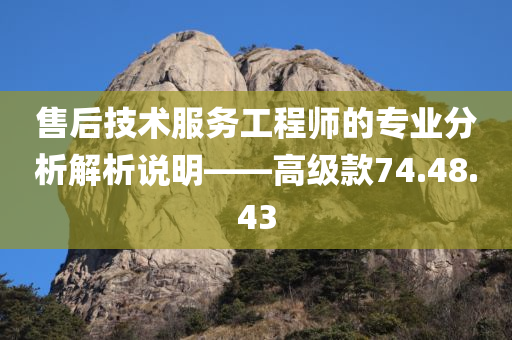 售后技术服务工程师的专业分析解析说明——高级款74.48.43